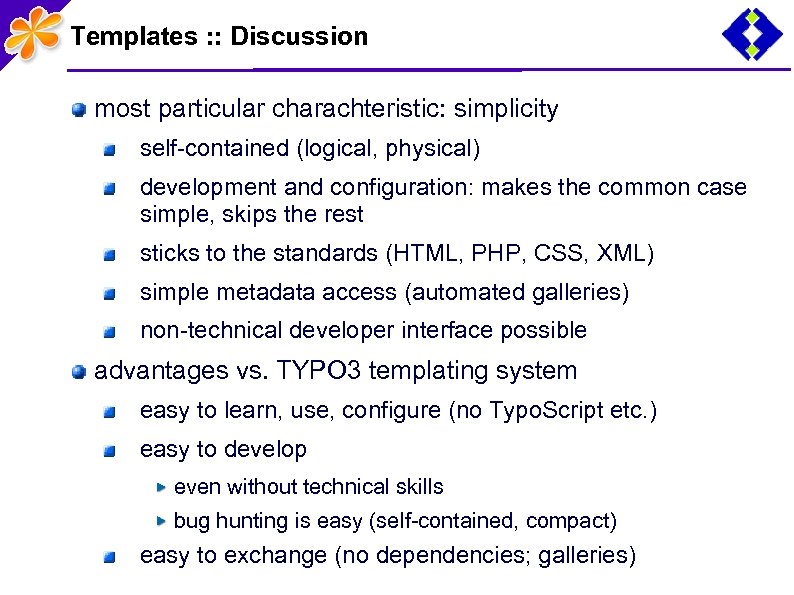 Templates :: Discussion

most particular charachteristic: simplicity

self-contained (logical, physical)

development and configuration: makes the common case simple, skips the rest

sticks to the standards (HTML, PHP, CSS, XML)

simple metadata access (automated galleries)

non-technical developer interface possible

advantages vs. TYPO3 templating system

easy to learn, use, configure (no TypoScript etc.)

easy to develop

even without technical skills

bug hunting is easy (self-contained, compact)

easy to exchange (no dependencies; galleries)